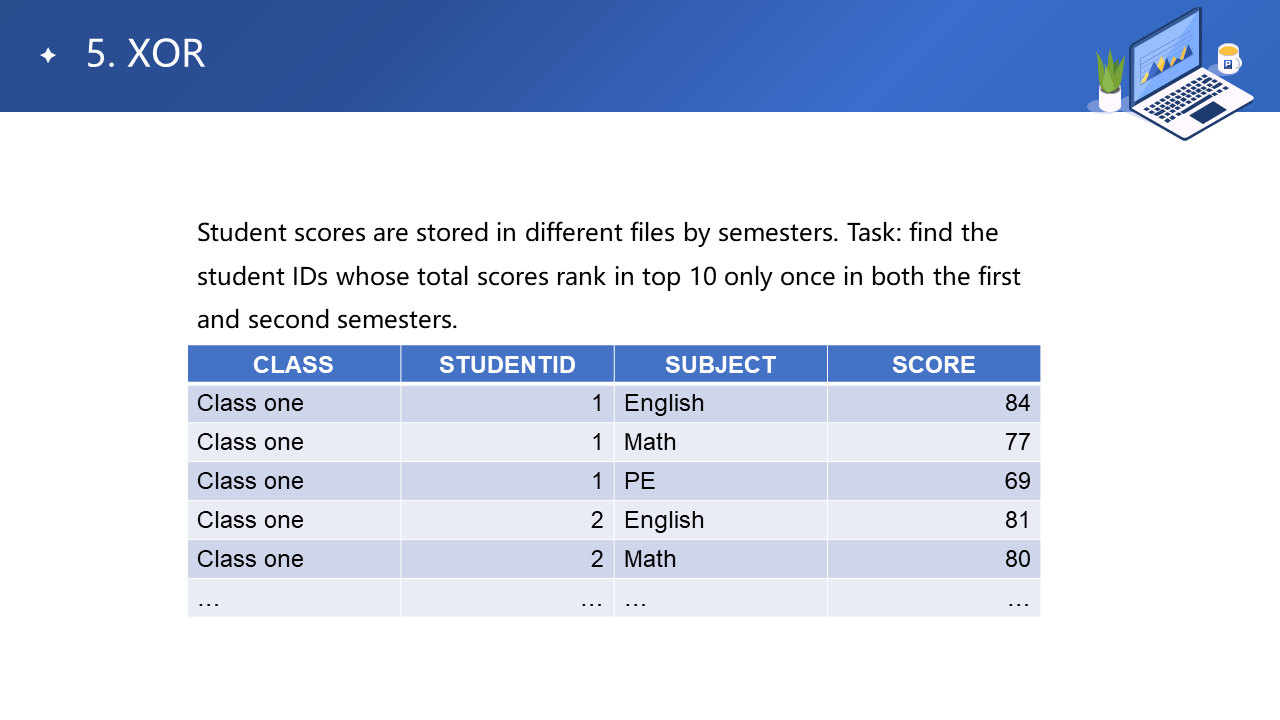 5. XOR

Student scores are stored in different files by semesters. Task: find the student IDs whose total scores rank in top 10 only once in both the first and second semesters.

| CLASS | STUDENTID | SUBJECT | SCORE |
|---|---|---|---|
| Class one | 1 | English | 84 |
| Class one | 1 | Math | 77 |
| Class one | 1 | PE | 69 |
| Class one | 2 | English | 81 |
| Class one | 2 | Math | 80 |
| … | … | … | … |